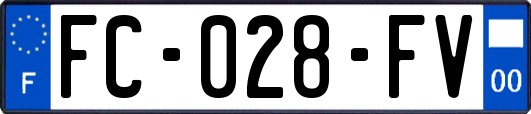 F
FC-028-FV
00